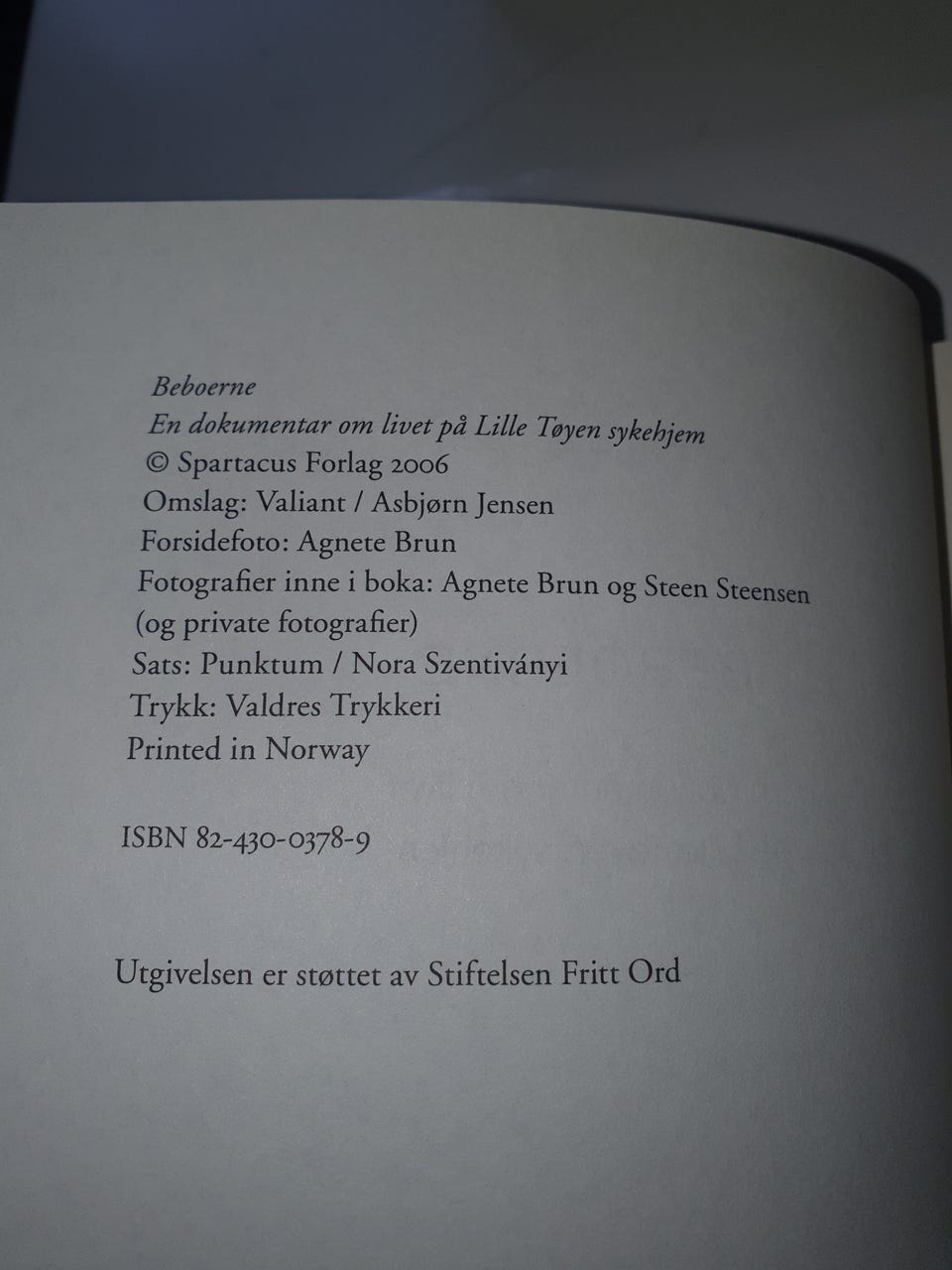 Beboerne
En dokumentar om livet på Lille Tøyen sykehjem
© Spartacus Forlag 2006
Omslag: Valiant / Asbjørn Jensen
Forsidefoto: Agnete Brun
Fotografier inne i boka: Agnete Brun og Steen Steensen (og private fotografier)
Sats: Punktum / Nora Szentiványi
Trykk: Valdres Trykkeri
Printed in Norway

ISBN 82-430-0378-9

Utgivelsen er støttet av Stiftelsen Fritt Ord